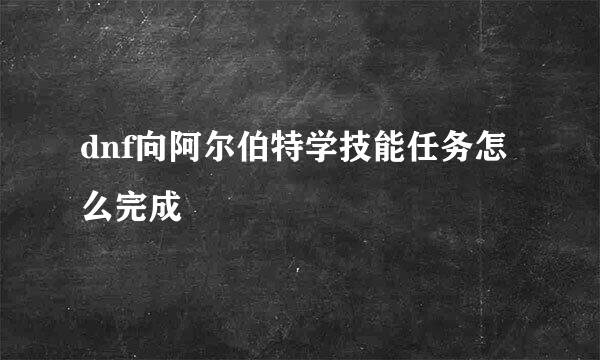 dnf向阿尔伯特学技能任务怎么完成